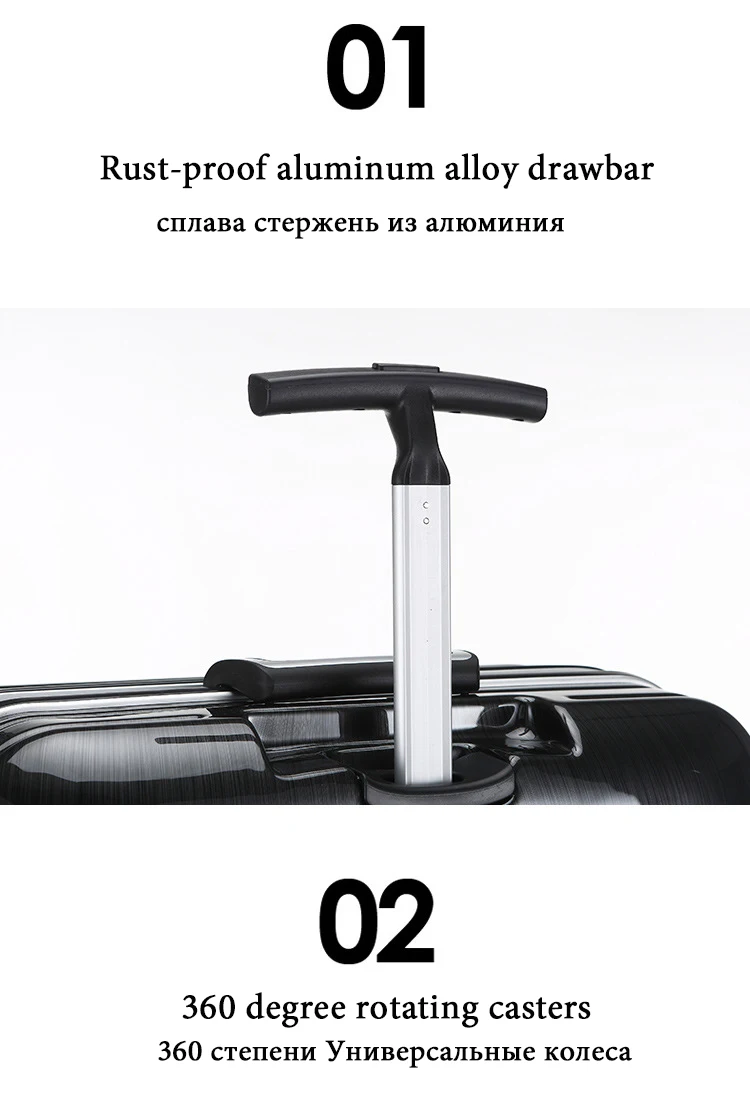 01

Rust-proof aluminum alloy drawbar

сплава стержень из алюминия

02

360 degree rotating casters

360 степени Универсальные колеса